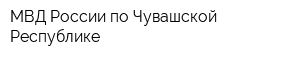 МВД России по Чувашской Республике